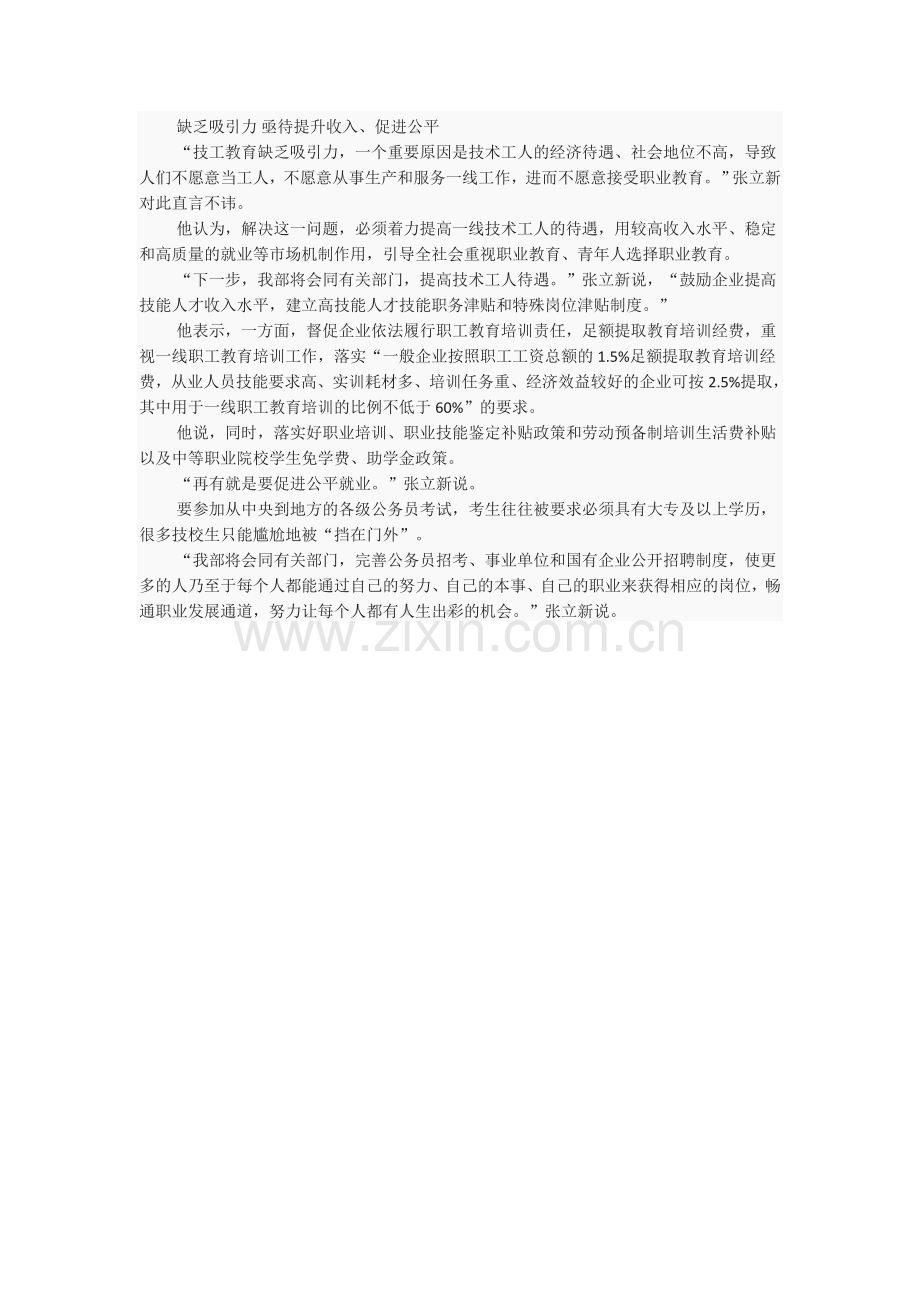 缺乏吸引力 亟待提升收入、促进公平

“技工教育缺乏吸引力，一个重要原因是技术工人的经济待遇、社会地位不高，导致人们不愿意当工人，不愿意从事生产和服务一线工作，进而不愿意接受职业教育。”张立新对此直言不讳。

他认为，解决这一问题，必须着力提高一线技术工人的待遇，用较高收入水平、稳定和高质量的就业等市场机制作用，引导全社会重视职业教育、青年人选择职业教育。

“下一步，我部将会同有关部门，提高技术工人待遇。”张立新说，“鼓励企业提高技能人才收入水平，建立高技能人才技能职务津贴和特殊岗位津贴制度。”

他表示，一方面，督促企业依法履行职工教育培训责任，足额提取教育培训经费，重视一线职工教育培训工作，落实“一般企业按照职工工资总额的 1.5%足额提取教育培训经费，从业人员技能要求高、实训耗材多、培训任务重、经济效益较好的企业可按 2.5%提取，其中用于一线职工教育培训的比例不低于 60%”的要求。

他说，同时，落实好职业培训、职业技能鉴定补贴政策和劳动预备制培训生活费补贴以及中等职业院校学生免学费、助学金政策。

“再有就是要促进公平就业。”张立新说。

要参加从中央到地方的各级公务员考试，考生往往被要求必须具有大专及以上学历，很多技校生只能尴尬地被“挡在门外”。

“我部将会同有关部门，完善公务员招考、事业单位和国有企业公开招聘制度，使更多的人乃至于每个人都能通过自己的努力、自己的本事、自己的职业来获得相应的岗位，畅通职业发展通道，努力让每个人都有人生出彩的机会。”张立新说。

www.zixin.com.cn